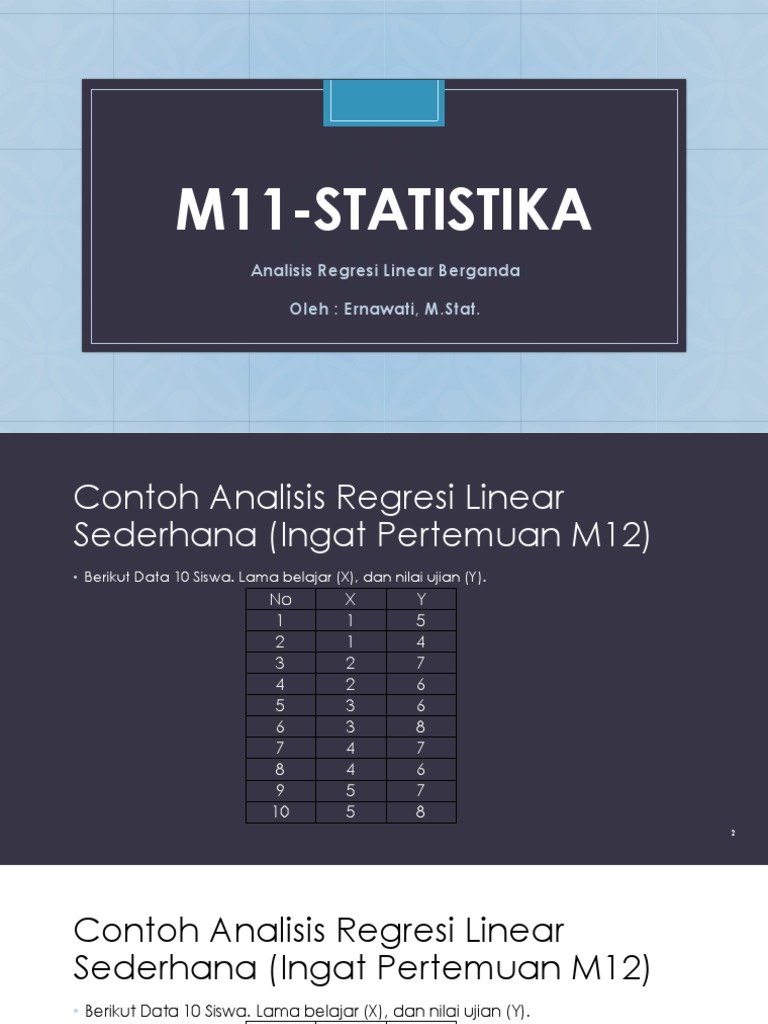 M11-STATISTIKA

Analisis Regresi Linear Berganda

Oleh : Ernawati, M.Stat.

Contoh Analisis Regresi Linear Sederhana (Ingat Pertemuan M12)

• Berikut Data 10 Siswa. Lama belajar (X), dan nilai ujian (Y).

| No | X | Y |
|---|---|---|
| 1 | 1 | 5 |
| 2 | 1 | 4 |
| 3 | 2 | 7 |
| 4 | 2 | 6 |
| 5 | 3 | 6 |
| 6 | 3 | 8 |
| 7 | 4 | 7 |
| 8 | 4 | 6 |
| 9 | 5 | 7 |
| 10 | 5 | 8 |

2

Contoh Analisis Regresi Linear Sederhana (Ingat Pertemuan M12)

• Berikut Data 10 Siswa. Lama belajar (X), dan nilai ujian (Y).